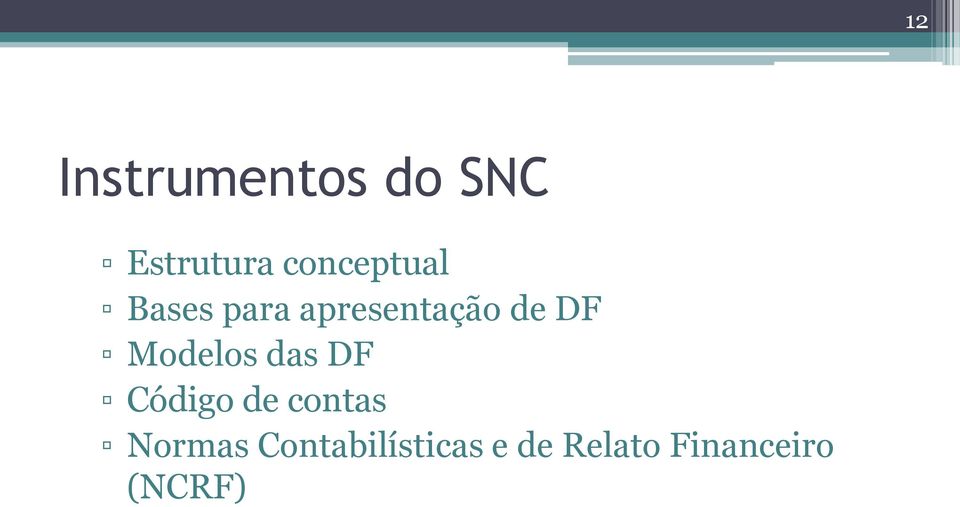 12

Instrumentos do SNC

▫ Estrutura conceptual
▫ Bases para apresentação de DF
▫ Modelos das DF
▫ Código de contas
▫ Normas Contabilísticas e de Relato Financeiro (NCRF)